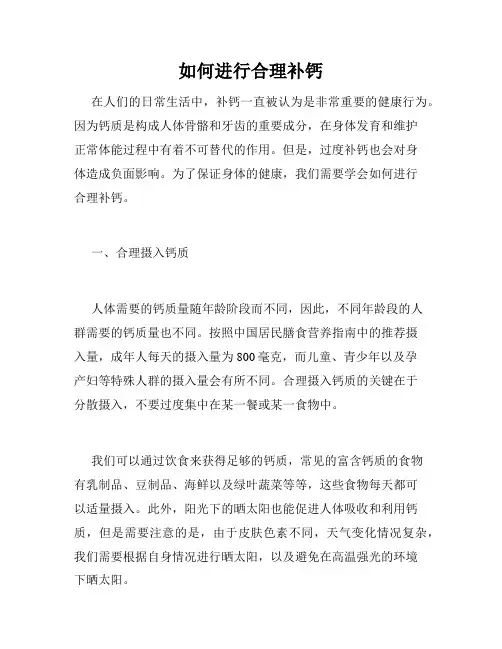 如何进行合理补钙

在人们的日常生活中，补钙一直被认为是非常重要的健康行为。因为钙质是构成人体骨骼和牙齿的重要成分，在身体发育和维护正常体能过程中有着不可替代的作用。但是，过度补钙也会对身体造成负面影响。为了保证身体的健康，我们需要学会如何进行合理补钙。

一、合理摄入钙质

人体需要的钙质量随年龄阶段而不同，因此，不同年龄段的人群需要的钙质量也不同。按照中国居民膳食营养指南中的推荐摄入量，成年人每天的摄入量为800毫克，而儿童、青少年以及孕产妇等特殊人群的摄入量会有所不同。合理摄入钙质的关键在于分散摄入，不要过度集中在某一餐或某一食物中。

我们可以通过饮食来获得足够的钙质，常见的富含钙质的食物有乳制品、豆制品、海鲜以及绿叶蔬菜等等，这些食物每天都可以适量摄入。此外，阳光下的晒太阳也能促进人体吸收和利用钙质，但是需要注意的是，由于皮肤色素不同，天气变化情况复杂，我们需要根据自身情况进行晒太阳，以及避免在高温强光的环境下晒太阳。